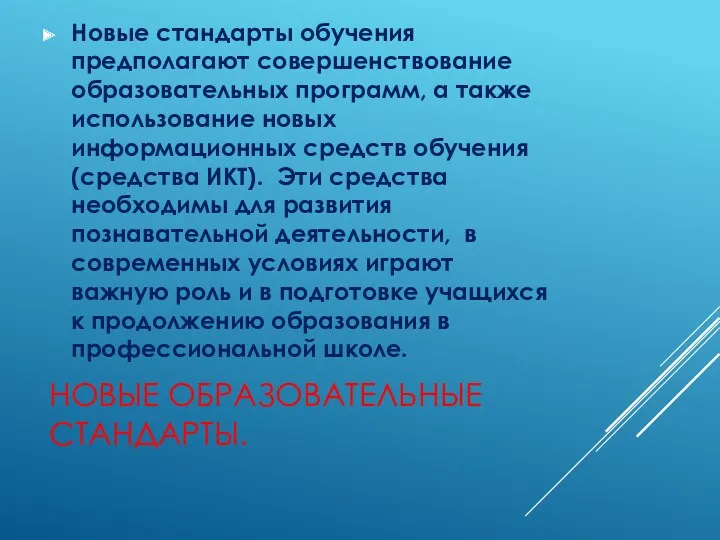 Новые стандарты обучения предполагают совершенствование образовательных программ, а также использование новых информационных средств обучения (средства ИКТ). Эти средства необходимы для развития познавательной деятельности, в современных условиях играют важную роль и в подготовке учащихся к продолжению образования в профессиональной школе.

НОВЫЕ ОБРАЗОВАТЕЛЬНЫЕ СТАНДАРТЫ.